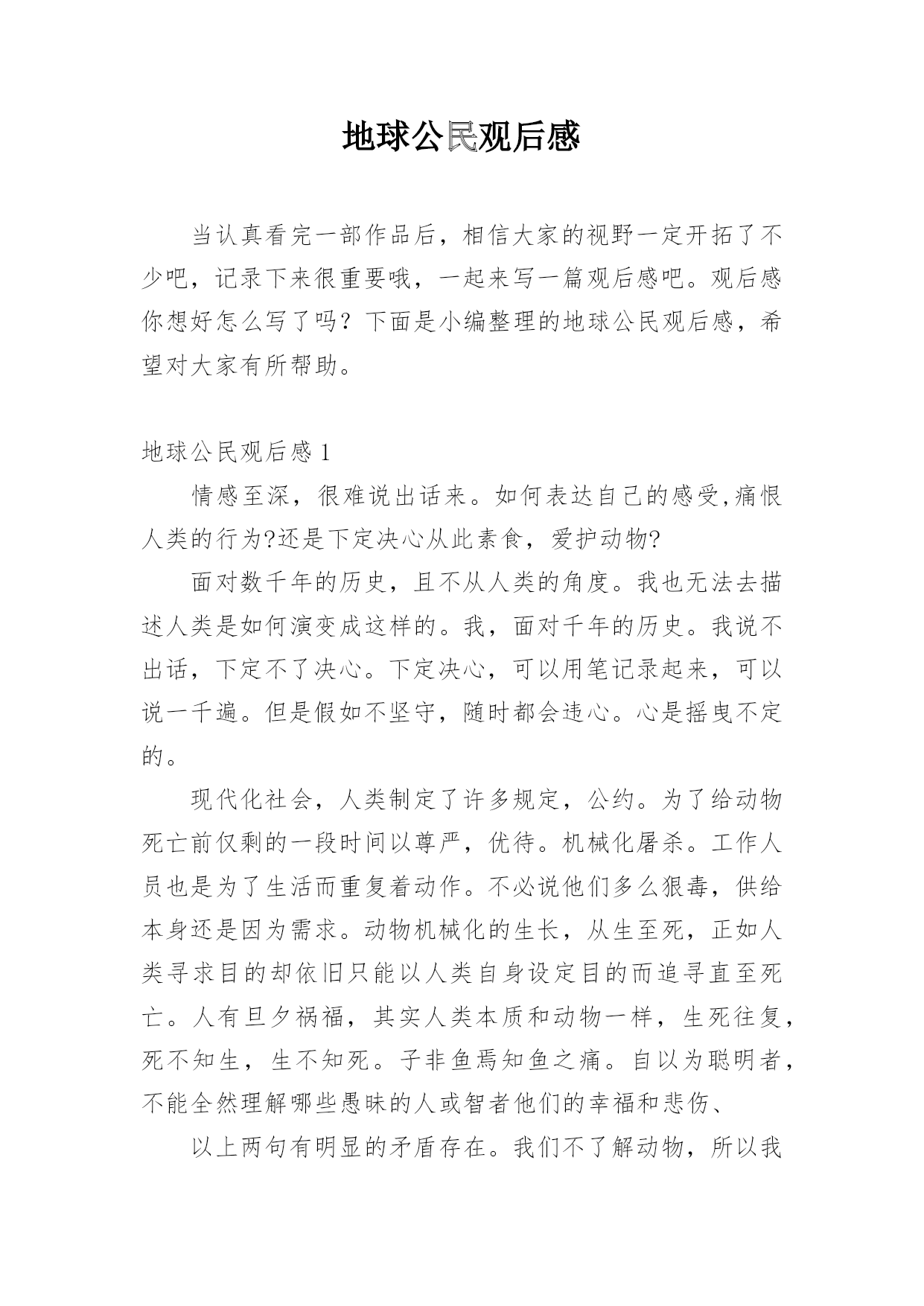 地球公民观后感

当认真看完一部作品后，相信大家的视野一定开拓了不少吧，记录下来很重要哦，一起来写一篇观后感吧。观后感你想好怎么写了吗？下面是小编整理的地球公民观后感，希望对大家有所帮助。

地球公民观后感 1

情感至深，很难说出话来。如何表达自己的感受,痛恨人类的行为?还是下定决心从此素食，爱护动物?

面对数千年的历史，且不从人类的角度。我也无法去描述人类是如何演变成这样的。我，面对千年的历史。我说不出话，下定不了决心。下定决心，可以用笔记录起来，可以说一千遍。但是假如不坚守，随时都会违心。心是摇曳不定的。

现代化社会，人类制定了许多规定，公约。为了给动物死亡前仅剩的一段时间以尊严，优待。机械化屠杀。工作人员也是为了生活而重复着动作。不必说他们多么狠毒，供给本身还是因为需求。动物机械化的生长，从生至死，正如人类寻求目的却依旧只能以人类自身设定目的而追寻直至死亡。人有旦夕祸福，其实人类本质和动物一样，生死往复，死不知生，生不知死。子非鱼焉知鱼之痛。自以为聪明者，不能全然理解哪些愚昧的人或智者他们的幸福和悲伤、

以上两句有明显的矛盾存在。我们不了解动物，所以我